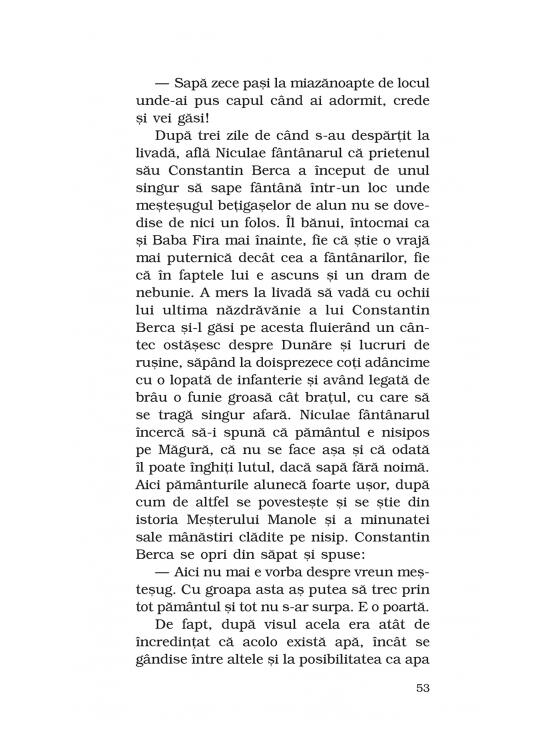 — Sapă zece pași la miazănoapte de locul unde-ai pus capul când ai adormit, crede și vei găsi!

După trei zile de când s-au despărțit la livadă, află Niculae fântânarul că prietenul său Constantin Berca a început de unul singur să sape fântână într-un loc unde meșteșugul bețigașelor de alun nu se dovedise de nici un folos. Îl bănui, întocmai ca și Baba Fira mai înainte, fie că știe o vrajă mai puternică decât cea a fântânarilor, fie că în faptele lui e ascuns și un dram de nebunie. A mers la livadă să vadă cu ochii lui ultima năzdrăvănie a lui Constantin Berca și-l găsi pe acesta fluierând un cântec ostășesc despre Dunăre și lucruri de rușine, săpând la doisprezece coți adâncime cu o lopată de infanterie și având legată de brâu o funie groasă cât brațul, cu care să se tragă singur afară. Niculae fântânarul încercă să-i spună că pământul e nisipos pe Măgură, că nu se face așa și că odată îl poate înghiți lutul, dacă sapă fără noimă. Aici pământurile alunecă foarte ușor, după cum de altfel se povestește și se știe din istoria Meșterului Manole și a minunatei sale mânăstiri clădite pe nisip. Constantin Berca se opri din săpat și spuse:

— Aici nu mai e vorba despre vreun meșteșug. Cu groapa asta aș putea să trec prin tot pământul și tot nu s-ar surpa. E o poartă.

De fapt, după visul acela era atât de încredințat că acolo există apă, încât se gândise între altele și la posibilitatea ca apa

53